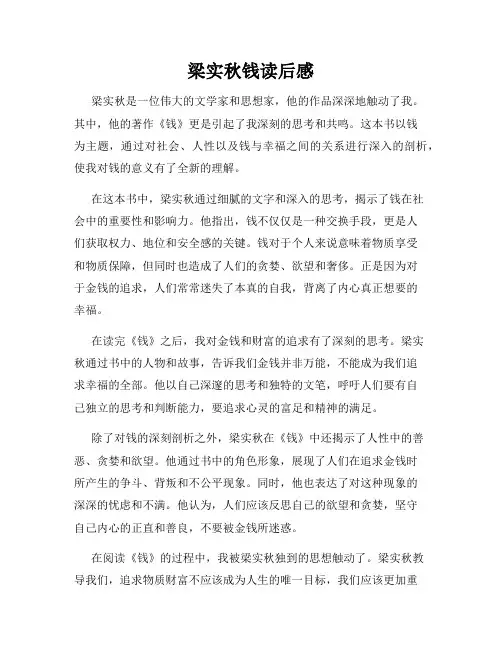 梁实秋钱读后感

梁实秋是一位伟大的文学家和思想家，他的作品深深地触动了我。其中，他的著作《钱》更是引起了我深刻的思考和共鸣。这本书以钱为主题，通过对社会、人性以及钱与幸福之间的关系进行深入的剖析，使我对钱的意义有了全新的理解。

在这本书中，梁实秋通过细腻的文字和深入的思考，揭示了钱在社会中的重要性和影响力。他指出，钱不仅仅是一种交换手段，更是人们获取权力、地位和安全感的关键。钱对于个人来说意味着物质享受和物质保障，但同时也造成了人们的贪婪、欲望和奢侈。正是因为对于金钱的追求，人们常常迷失了本真的自我，背离了内心真正想要的幸福。

在读完《钱》之后，我对金钱和财富的追求有了深刻的思考。梁实秋通过书中的人物和故事，告诉我们金钱并非万能，不能成为我们追求幸福的全部。他以自己深邃的思考和独特的文笔，呼吁人们要有自己独立的思考和判断能力，要追求心灵的富足和精神的满足。

除了对钱的深刻剖析之外，梁实秋在《钱》中还揭示了人性中的善恶、贪婪和欲望。他通过书中的角色形象，展现了人们在追求金钱时所产生的争斗、背叛和不公平现象。同时，他也表达了对这种现象的深深的忧虑和不满。他认为，人们应该反思自己的欲望和贪婪，坚守自己内心的正直和善良，不要被金钱所迷惑。

在阅读《钱》的过程中，我被梁实秋独到的思想触动了。梁实秋教导我们，追求物质财富不应该成为人生的唯一目标，我们应该更加重